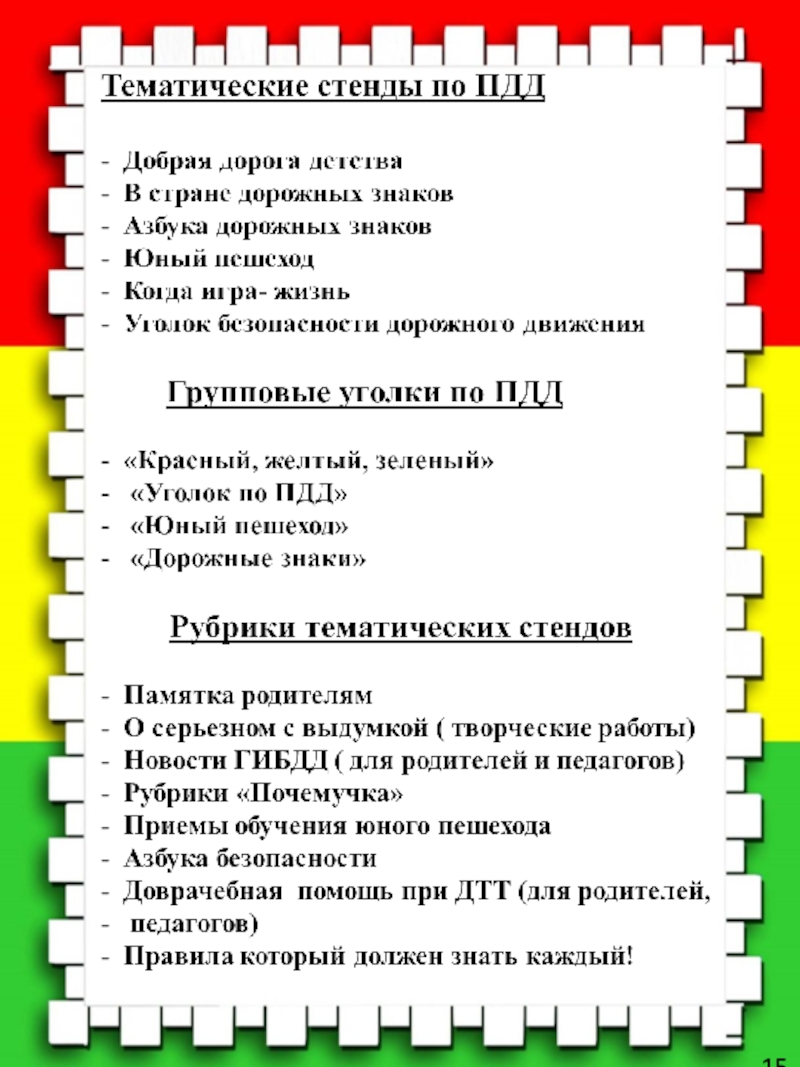 Тематические стенды по ПДД

- Добрая дорога детства
- В стране дорожных знаков
- Азбука дорожных знаков
- Юный пешеход
- Когда игра- жизнь
- Уголок безопасности дорожного движения

Групповые уголки по ПДД

- «Красный, желтый, зеленый»
- «Уголок по ПДД»
- «Юный пешеход»
- «Дорожные знаки»

Рубрики тематических стендов

- Памятка родителям
- О серьезном с выдумкой ( творческие работы)
- Новости ГИБДД ( для родителей и педагогов)
- Рубрики «Почемучка»
- Приемы обучения юного пешехода
- Азбука безопасности
- Доврачебная помощь при ДТТ (для родителей,
- педагогов)
- Правила который должен знать каждый!

15